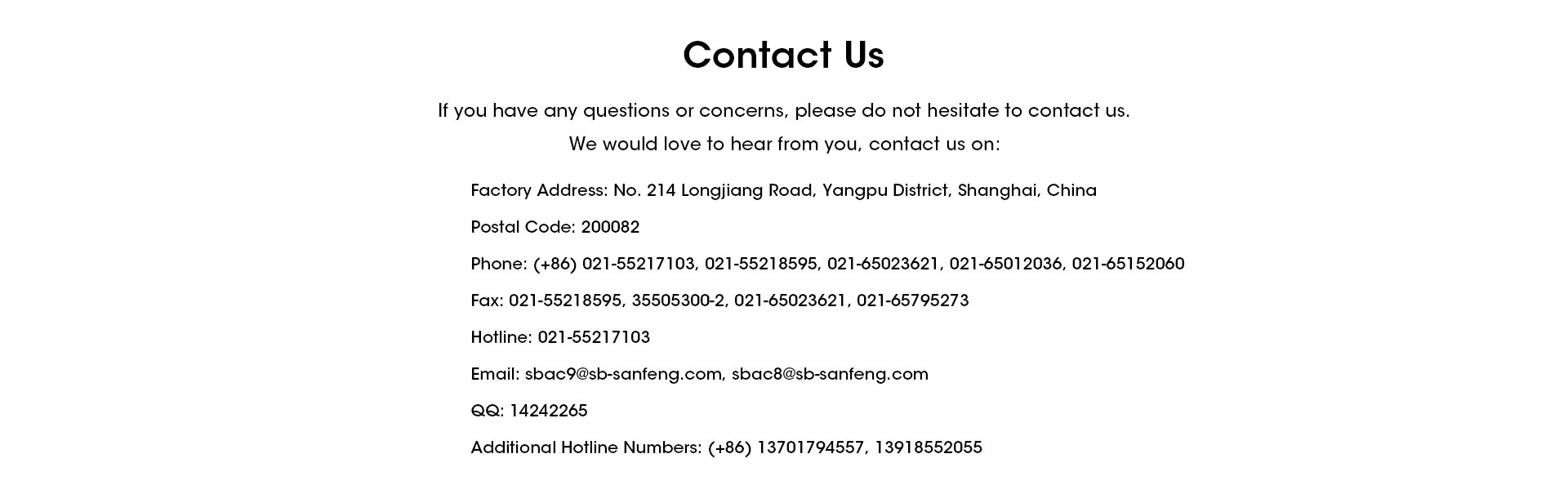 Contact Us

If you have any questions or concerns, please do not hesitate to contact us.
We would love to hear from you, contact us on:

Factory Address: No. 214 Longjiang Road, Yangpu District, Shanghai, China

Postal Code: 200082

Phone: (+86) 021-55217103, 021-55218595, 021-65023621, 021-65012036, 021-65152060

Fax: 021-55218595, 35505300-2, 021-65023621, 021-65795273

Hotline: 021-55217103

Email: sbac9@sb-sanfeng.com, sbac8@sb-sanfeng.com

QQ: 14242265

Additional Hotline Numbers: (+86) 13701794557, 13918552055